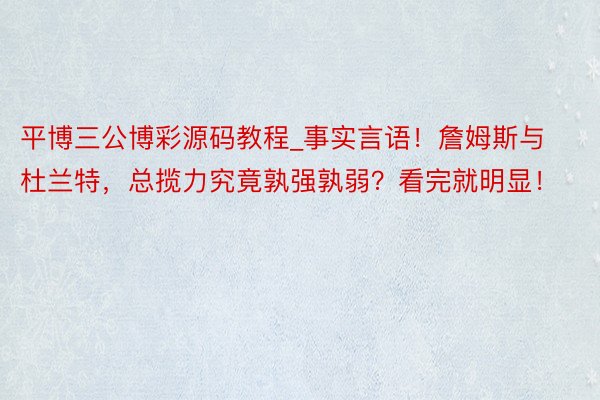 平博三公博彩源码教程_事实言语！詹姆斯与杜兰特，总揽力究竟孰强孰弱？看完就明显！